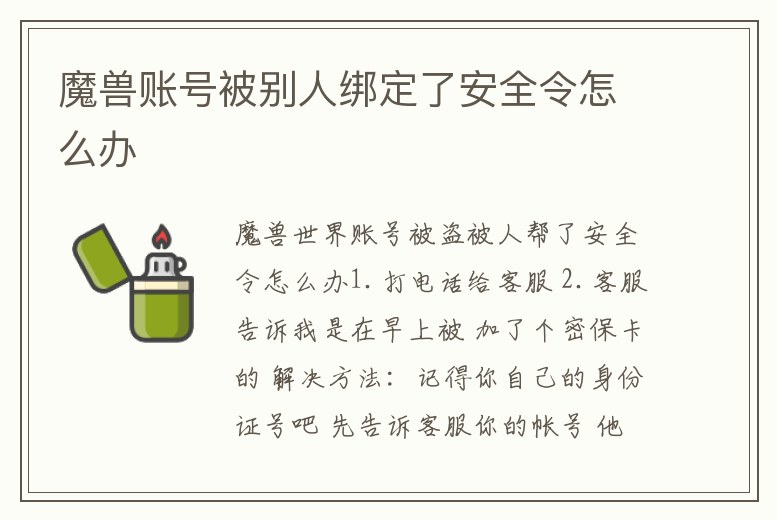 魔兽账号被别人绑定了安全令怎么办

魔兽世界账号被盗被人帮了安全令怎么办1. 打电话给客服 2. 客服告诉我是在早上被 加了个密保卡的 解决方法: 记得你自己的身份证号吧 先告诉客服你的帐号 他